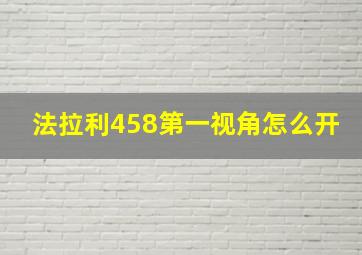 法拉利458第一视角怎么开